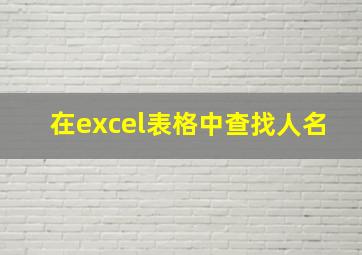 在excel表格中查找人名